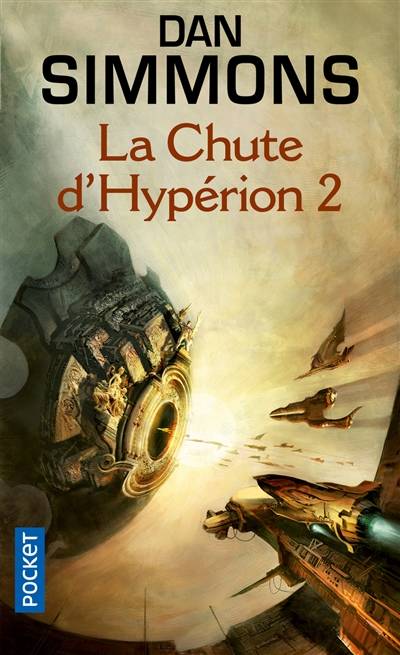 DAN SIMMONS

La Chute d'Hypérion 2

POCKET